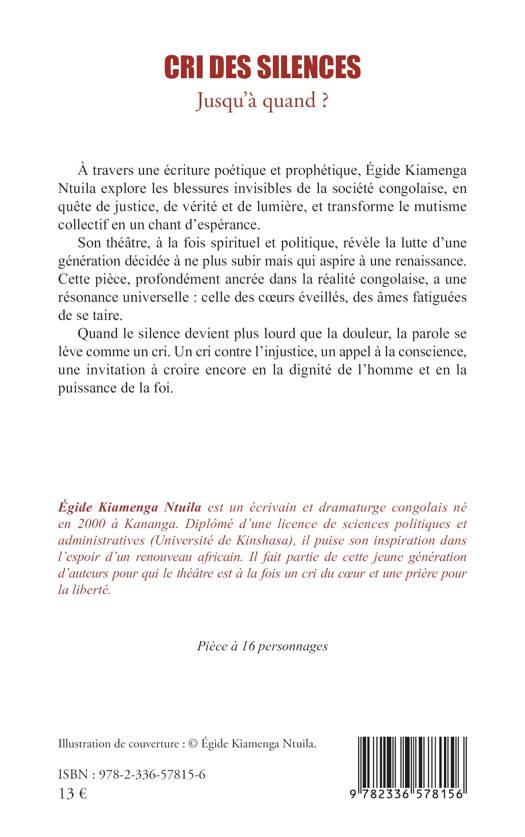 CRI DES SILENCES
Jusqu'à quand ?

À travers une écriture poétique et prophétique, Égide Kiamenga Ntuila explore les blessures invisibles de la société congolaise, en quête de justice, de vérité et de lumière, et transforme le mutisme collectif en un chant d'espérance.

Son théâtre, à la fois spirituel et politique, révèle la lutte d'une génération décidée à ne plus subir mais qui aspire à une renaissance. Cette pièce, profondément ancrée dans la réalité congolaise, a une résonance universelle : celle des cœurs éveillés, des âmes fatiguées de se taire.

Quand le silence devient plus lourd que la douleur, la parole se lève comme un cri. Un cri contre l'injustice, un appel à la conscience, une invitation à croire encore en la dignité de l'homme et en la puissance de la foi.

Égide Kiamenga Ntuila est un écrivain et dramaturge congolais né en 2000 à Kananga. Diplômé d'une licence de sciences politiques et administratives (Université de Kinshasa), il puise son inspiration dans l'espoir d'un renouveau africain. Il fait partie de cette jeune génération d'auteurs pour qui le théâtre est à la fois un cri du cœur et une prière pour la liberté.

Pièce à 16 personnages

Illustration de couverture : © Égide Kiamenga Ntuila.

ISBN : 978-2-336-57815-6
13 €

9 782336 578156